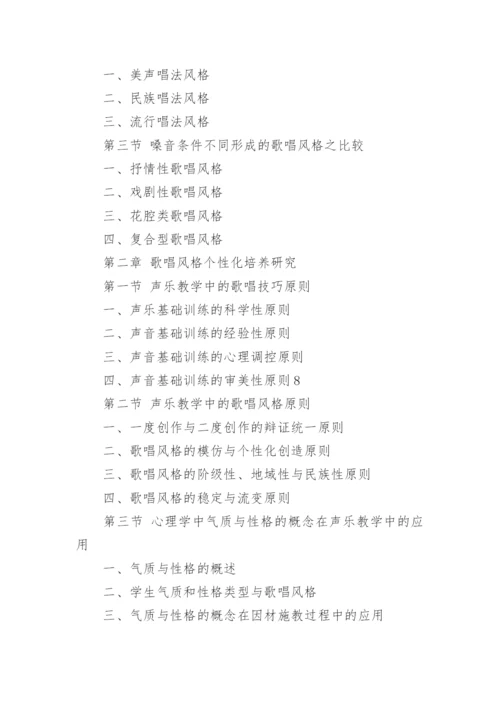 一、美声唱法风格

二、民族唱法风格

三、流行唱法风格

第三节 嗓音条件不同形成的歌唱风格之比较

一、抒情性歌唱风格

二、戏剧性歌唱风格

三、花腔类歌唱风格

四、复合型歌唱风格

第二章 歌唱风格个性化培养研究

第一节 声乐教学中的歌唱技巧原则

一、声乐基础训练的科学性原则

二、声音基础训练的经验性原则

三、声音基础训练的心理调控原则

四、声音基础训练的审美性原则8

第二节 声乐教学中的歌唱风格原则

一、一度创作与二度创作的辩证统一原则

二、歌唱风格的模仿与个性化创造原则

三、歌唱风格的阶级性、地域性与民族性原则

四、歌唱风格的稳定与流变原则

第三节 心理学中气质与性格的概念在声乐教学中的应用

一、气质与性格的概述

二、学生气质和性格类型与歌唱风格

三、气质与性格的概念在因材施教过程中的应用